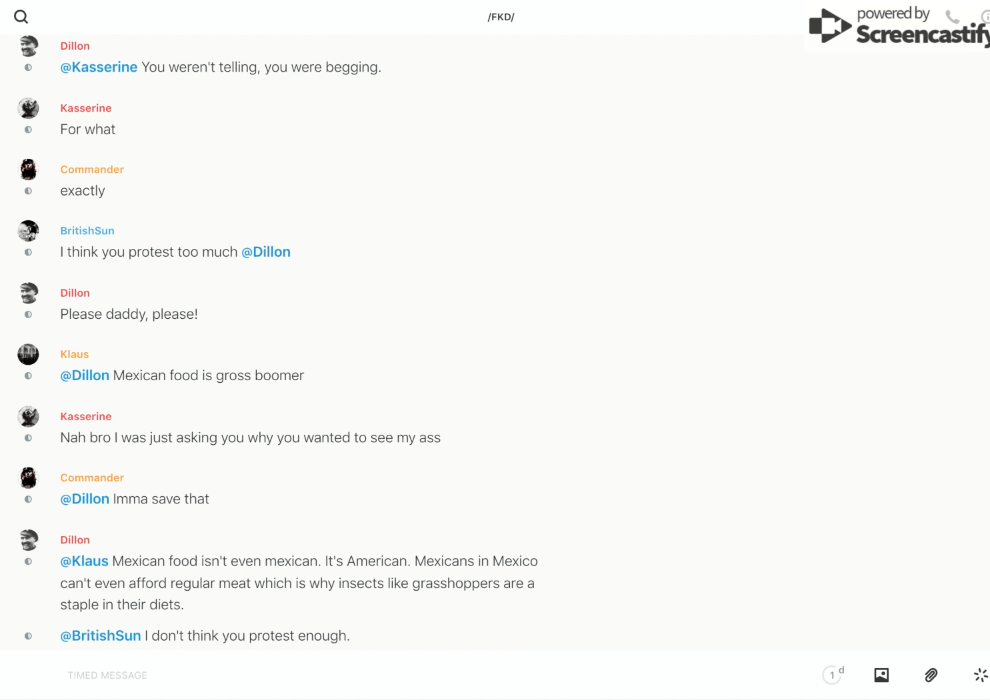 /FKD/

powered by Screencastify

Dillon
@Kasserine You weren't telling, you were begging.

Kasserine
For what

Commander
exactly

BritishSun
I think you protest too much @Dillon

Dillon
Please daddy, please!

Klaus
@Dillon Mexican food is gross boomer

Kasserine
Nah bro I was just asking you why you wanted to see my ass

Commander
@Dillon Imma save that

Dillon
@Klaus Mexican food isn't even mexican. It's American. Mexicans in Mexico can't even afford regular meat which is why insects like grasshoppers are a staple in their diets.

@BritishSun I don't think you protest enough.

TIMED MESSAGE

1 d